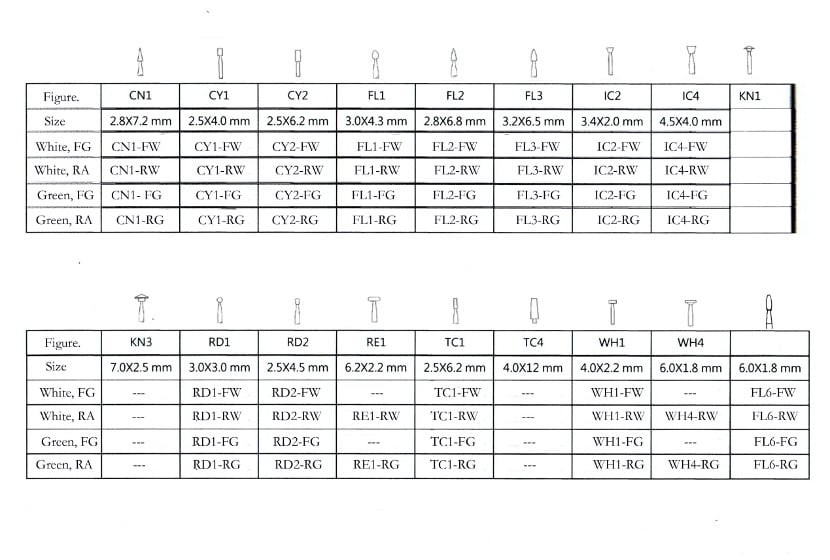 | Figure. | CN1 | CY1 | CY2 | FL1 | FL2 | FL3 | IC2 | IC4 | KN1 |
|---|---|---|---|---|---|---|---|---|---|
| Size | 2.8X7.2 mm | 2.5X4.0 mm | 2.5X6.2 mm | 3.0X4.3 mm | 2.8X6.8 mm | 3.2X6.5 mm | 3.4X2.0 mm | 4.5X4.0 mm | |
| White, FG | CN1-FW | CY1-FW | CY2-FW | FL1-FW | FL2-FW | FL3-FW | IC2-FW | IC4-FW | |
| White, RA | CN1-RW | CY1-RW | CY2-RW | FL1-RW | FL2-RW | FL3-RW | IC2-RW | IC4-RW | |
| Green, FG | CN1- FG | CY1-FG | CY2-FG | FL1-FG | FL2-FG | FL3-FG | IC2-FG | IC4-FG | |
| Green, RA | CN1-RG | CY1-RG | CY2-RG | FL1-RG | FL2-RG | FL3-RG | IC2-RG | IC4-RG | |

| Figure. | KN3 | RD1 | RD2 | RE1 | TC1 | TC4 | WH1 | WH4 | |
|---|---|---|---|---|---|---|---|---|---|
| Size | 7.0X2.5 mm | 3.0X3.0 mm | 2.5X4.5 mm | 6.2X2.2 mm | 2.5X6.2 mm | 4.0X12 mm | 4.0X2.2 mm | 6.0X1.8 mm | 6.0X1.8 mm |
| White, FG | --- | RD1-FW | RD2-FW | --- | TC1-FW | --- | WH1-FW | --- | FL6-FW |
| White, RA | --- | RD1-RW | RD2-RW | RE1-RW | TC1-RW | --- | WH1-RW | WH4-RW | FL6-RW |
| Green, FG | --- | RD1-FG | RD2-FG | --- | TC1-FG | --- | WH1-FG | --- | FL6-FG |
| Green, RA | --- | RD1-RG | RD2-RG | RE1-RG | TC1-RG | --- | WH1-RG | WH4-RG | FL6-RG |